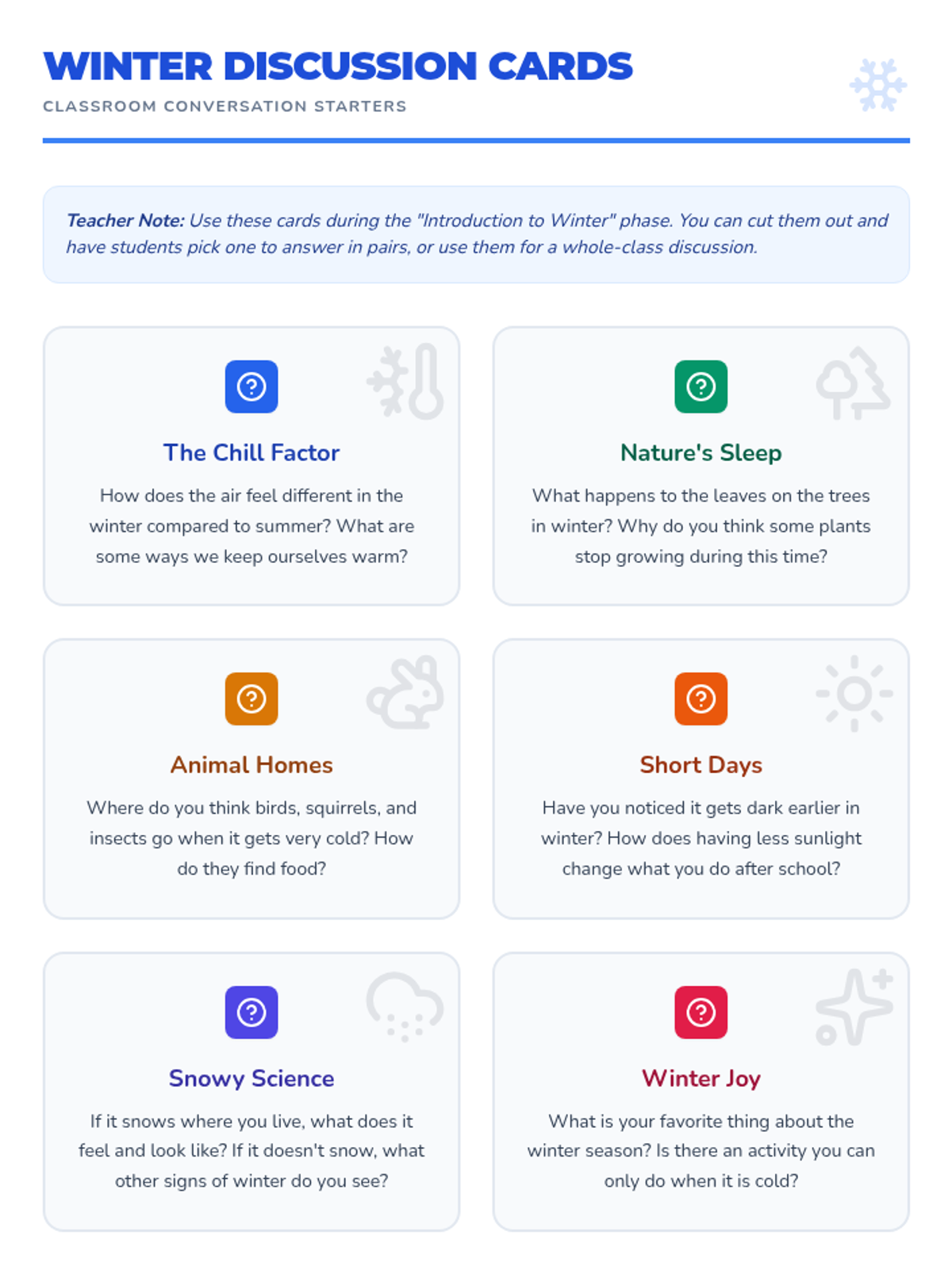 WINTER DISCUSSION CARDS

CLASSROOM CONVERSATION STARTERS

Teacher Note: Use these cards during the "Introduction to Winter" phase. You can cut them out and have students pick one to answer in pairs, or use them for a whole-class discussion.

The Chill Factor

How does the air feel different in the winter compared to summer? What are some ways we keep ourselves warm?

Nature's Sleep

What happens to the leaves on the trees in winter? Why do you think some plants stop growing during this time?

Animal Homes

Where do you think birds, squirrels, and insects go when it gets very cold? How do they find food?

Short Days

Have you noticed it gets dark earlier in winter? How does having less sunlight change what you do after school?

Snowy Science

If it snows where you live, what does it feel and look like? If it doesn't snow, what other signs of winter do you see?

Winter Joy

What is your favorite thing about the winter season? Is there an activity you can only do when it is cold?